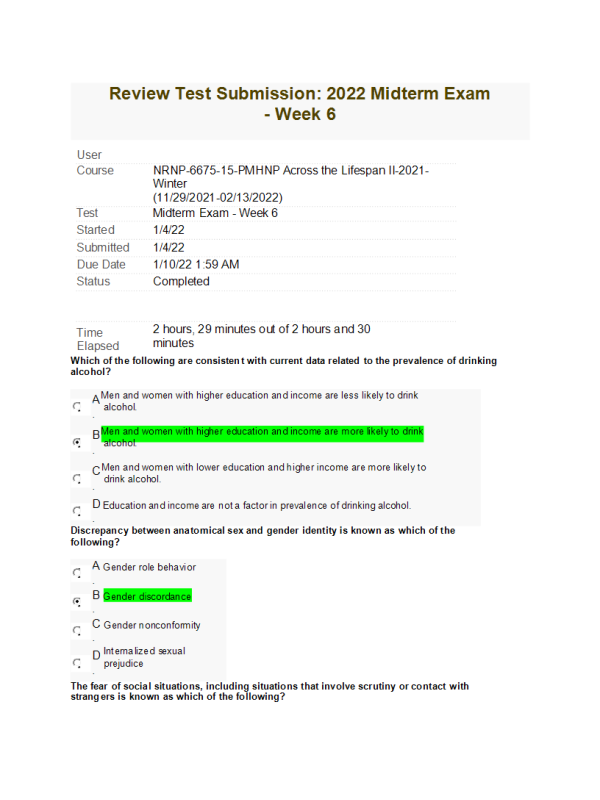 Review Test Submission: 2022 Midterm Exam - Week 6

| User | |
|---|---|
| Course | NRNP-6675-15-PMHNP Across the Lifespan II-2021-Winter (11/29/2021-02/13/2022) |
| Test | Midterm Exam - Week 6 |
| Started | 1/4/22 |
| Submitted | 1/4/22 |
| Due Date | 1/10/22 1:59 AM |
| Status | Completed |
| Time Elapsed | 2 hours, 29 minutes out of 2 hours and 30 minutes |

Which of the following are consistent with current data related to the prevalence of drinking alcohol?

A Men and women with higher education and income are less likely to drink alcohol.

B Men and women with higher education and income are more likely to drink alcohol.

C Men and women with lower education and higher income are more likely to drink alcohol.

D Education and income are not a factor in prevalence of drinking alcohol.

Discrepancy between anatomical sex and gender identity is known as which of the following?

A Gender role behavior

B Gender discordance

C Gender nonconformity

D Internalized sexual prejudice

The fear of social situations, including situations that involve scrutiny or contact with strangers is known as which of the following?